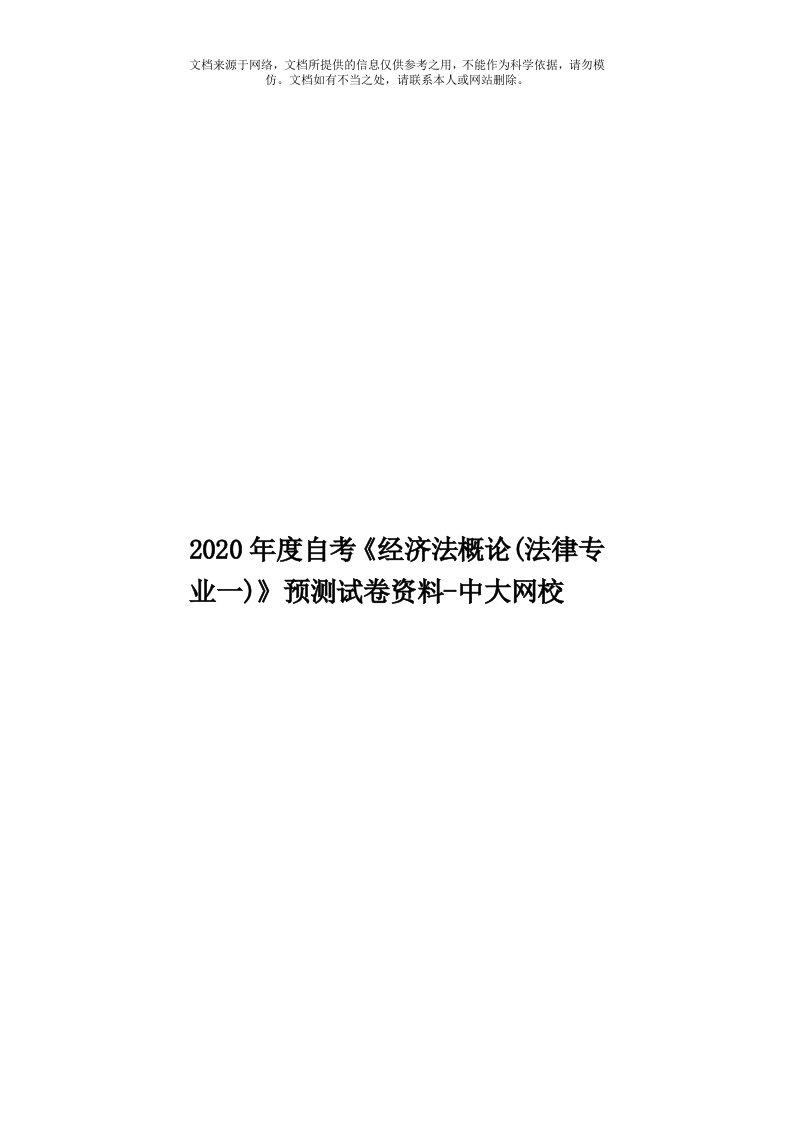 文档来源于网络，文档所提供的信息仅供参考之用，不能作为科学依据，请勿模仿。文档如有不当之处，请联系本人或网站删除。

2020年度自考《经济法概论(法律专业一)》预测试卷资料-中大网校